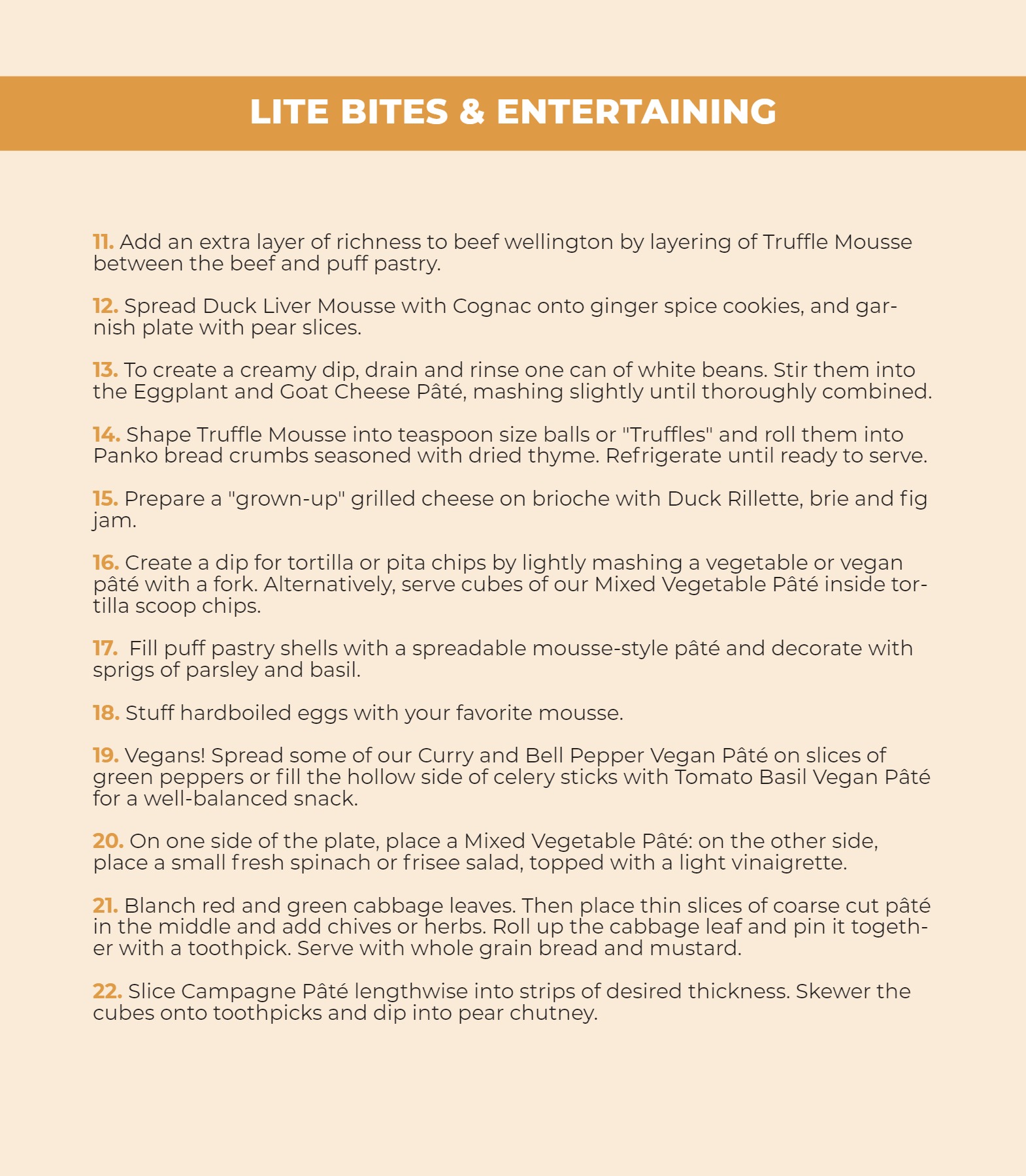 LITE BITES & ENTERTAINING

11. Add an extra layer of richness to beef wellington by layering of Truffle Mousse between the beef and puff pastry.

12. Spread Duck Liver Mousse with Cognac onto ginger spice cookies, and garnish plate with pear slices.

13. To create a creamy dip, drain and rinse one can of white beans. Stir them into the Eggplant and Goat Cheese Pâté, mashing slightly until thoroughly combined.

14. Shape Truffle Mousse into teaspoon size balls or "Truffles" and roll them into Panko bread crumbs seasoned with dried thyme. Refrigerate until ready to serve.

15. Prepare a "grown-up" grilled cheese on brioche with Duck Rillette, brie and fig jam.

16. Create a dip for tortilla or pita chips by lightly mashing a vegetable or vegan pâté with a fork. Alternatively, serve cubes of our Mixed Vegetable Pâté inside tortilla scoop chips.

17. Fill puff pastry shells with a spreadable mousse-style pâté and decorate with sprigs of parsley and basil.

18. Stuff hardboiled eggs with your favorite mousse.

19. Vegans! Spread some of our Curry and Bell Pepper Vegan Pâté on slices of green peppers or fill the hollow side of celery sticks with Tomato Basil Vegan Pâté for a well-balanced snack.

20. On one side of the plate, place a Mixed Vegetable Pâté: on the other side, place a small fresh spinach or frisee salad, topped with a light vinaigrette.

21. Blanch red and green cabbage leaves. Then place thin slices of coarse cut pâté in the middle and add chives or herbs. Roll up the cabbage leaf and pin it together with a toothpick. Serve with whole grain bread and mustard.

22. Slice Campagne Pâté lengthwise into strips of desired thickness. Skewer the cubes onto toothpicks and dip into pear chutney.